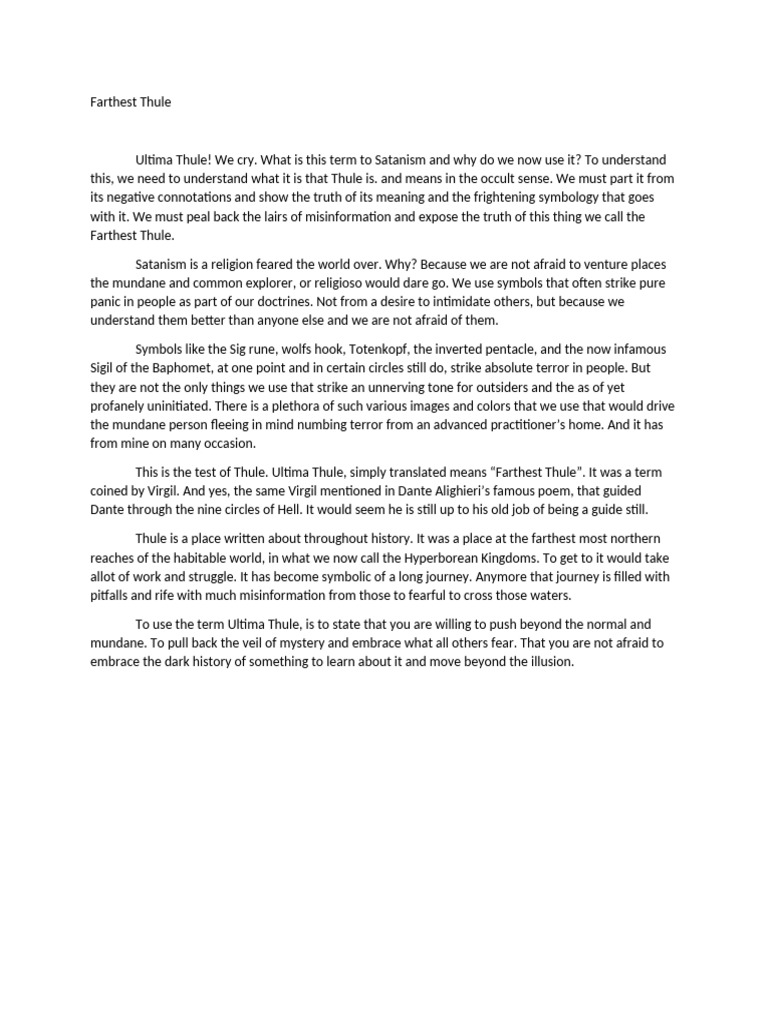 Farthest Thule

Ultima Thule! We cry. What is this term to Satanism and why do we now use it? To understand this, we need to understand what it is that Thule is. and means in the occult sense. We must part it from its negative connotations and show the truth of its meaning and the frightening symbology that goes with it. We must peal back the lairs of misinformation and expose the truth of this thing we call the Farthest Thule.

Satanism is a religion feared the world over. Why? Because we are not afraid to venture places the mundane and common explorer, or religioso would dare go. We use symbols that often strike pure panic in people as part of our doctrines. Not from a desire to intimidate others, but because we understand them better than anyone else and we are not afraid of them.

Symbols like the Sig rune, wolfs hook, Totenkopf, the inverted pentacle, and the now infamous Sigil of the Baphomet, at one point and in certain circles still do, strike absolute terror in people. But they are not the only things we use that strike an unnerving tone for outsiders and the as of yet profanely uninitiated. There is a plethora of such various images and colors that we use that would drive the mundane person fleeing in mind numbing terror from an advanced practitioner's home. And it has from mine on many occasion.

This is the test of Thule. Ultima Thule, simply translated means "Farthest Thule". It was a term coined by Virgil. And yes, the same Virgil mentioned in Dante Alighieri's famous poem, that guided Dante through the nine circles of Hell. It would seem he is still up to his old job of being a guide still.

Thule is a place written about throughout history. It was a place at the farthest most northern reaches of the habitable world, in what we now call the Hyperborean Kingdoms. To get to it would take allot of work and struggle. It has become symbolic of a long journey. Anymore that journey is filled with pitfalls and rife with much misinformation from those to fearful to cross those waters.

To use the term Ultima Thule, is to state that you are willing to push beyond the normal and mundane. To pull back the veil of mystery and embrace what all others fear. That you are not afraid to embrace the dark history of something to learn about it and move beyond the illusion.